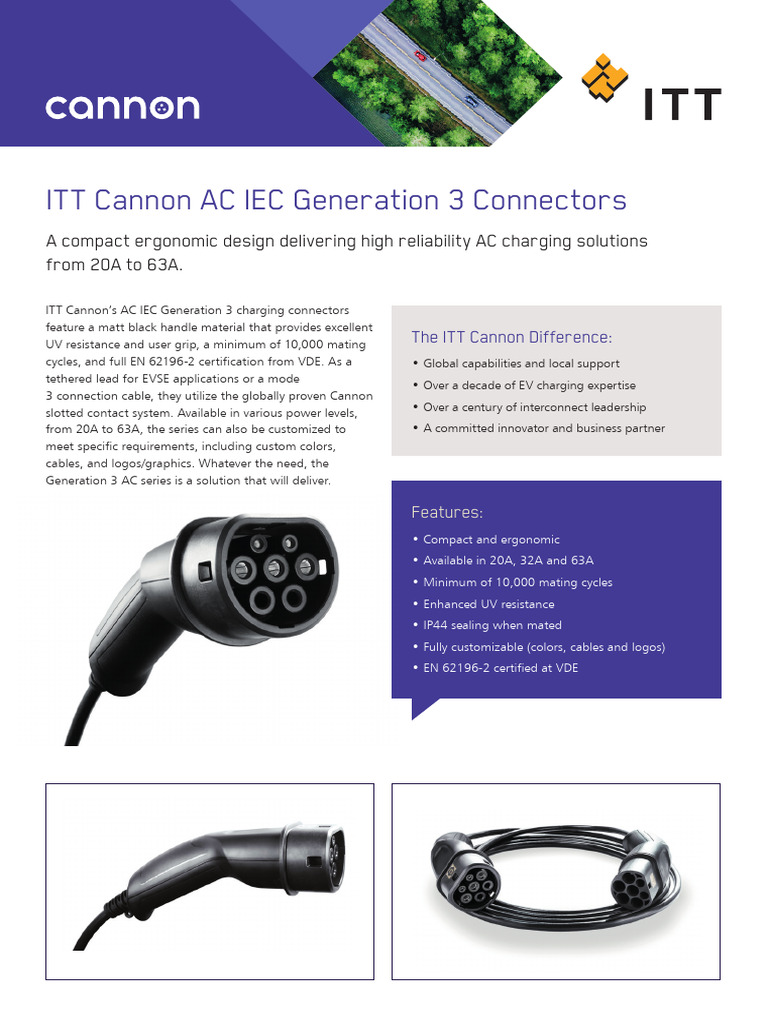 cannon

ITT

ITT Cannon AC IEC Generation 3 Connectors

A compact ergonomic design delivering high reliability AC charging solutions from 20A to 63A.

ITT Cannon's AC IEC Generation 3 charging connectors feature a matt black handle material that provides excellent UV resistance and user grip, a minimum of 10,000 mating cycles, and full EN 62196-2 certification from VDE. As a tethered lead for EVSE applications or a mode 3 connection cable, they utilize the globally proven Cannon slotted contact system. Available in various power levels, from 20A to 63A, the series can also be customized to meet specific requirements, including custom colors, cables, and logos/graphics. Whatever the need, the Generation 3 AC series is a solution that will deliver.

The ITT Cannon Difference:

• Global capabilities and local support
• Over a decade of EV charging expertise
• Over a century of interconnect leadership
• A committed innovator and business partner

Features:

• Compact and ergonomic
• Available in 20A, 32A and 63A
• Minimum of 10,000 mating cycles
• Enhanced UV resistance
• IP44 sealing when mated
• Fully customizable (colors, cables and logos)
• EN 62196-2 certified at VDE